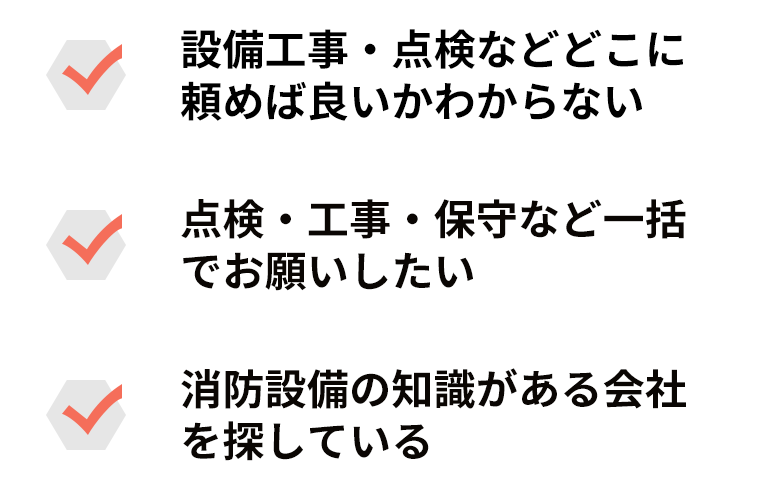 設備工事・点検などどこに頼めば良いかわからない

点検・工事・保守など一括でお願いしたい

消防設備の知識がある会社を探している